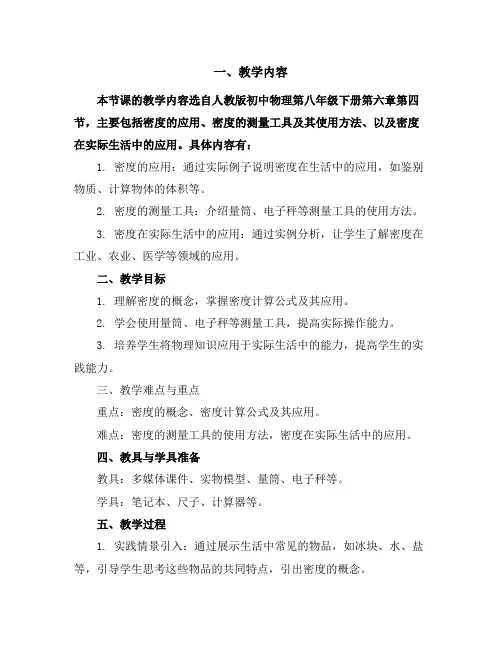 一、教学内容

本节课的教学内容选自人教版初中物理第八年级下册第六章第四节，主要包括密度的应用、密度的测量工具及其使用方法、以及密度在实际生活中的应用。具体内容有：

1. 密度的应用：通过实际例子说明密度在生活中的应用，如鉴别物质、计算物体的体积等。

2. 密度的测量工具：介绍量筒、电子秤等测量工具的使用方法。

3. 密度在实际生活中的应用：通过实例分析，让学生了解密度在工业、农业、医学等领域的应用。

二、教学目标

1. 理解密度的概念，掌握密度计算公式及其应用。

2. 学会使用量筒、电子秤等测量工具，提高实际操作能力。

3. 培养学生将物理知识应用于实际生活中的能力，提高学生的实践能力。

三、教学难点与重点

重点：密度的概念、密度计算公式及其应用。

难点：密度的测量工具的使用方法，密度在实际生活中的应用。

四、教具与学具准备

教具：多媒体课件、实物模型、量筒、电子秤等。

学具：笔记本、尺子、计算器等。

五、教学过程

1. 实践情景引入：通过展示生活中常见的物品，如冰块、水、盐等，引导学生思考这些物品的共同特点，引出密度的概念。